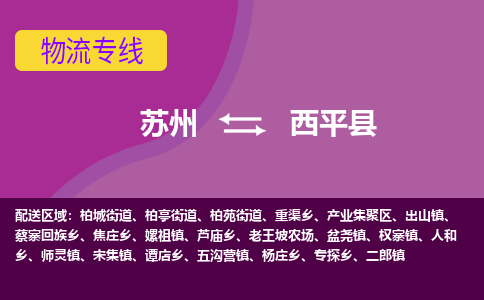 物流专线

苏州 西平县

配送区域：柏城街道、柏亭街道、柏苑街道、重渠乡、产业集聚区、出山镇、蔡寨回族乡、焦庄乡、嫘祖镇、芦庙乡、老王坡农场、盆尧镇、权寨镇、人和乡、师灵镇、宋集镇、谭店乡、五沟营镇、杨庄乡、专探乡、二郎镇